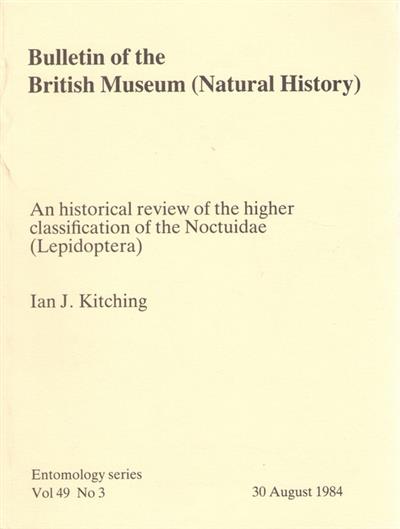 Bulletin of the
British Museum (Natural History)

An historical review of the higher classification of the Noctuidae (Lepidoptera)

Ian J. Kitching

Entomology series
Vol 49 No 3

30 August 1984